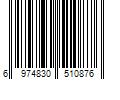 6 974830 510876